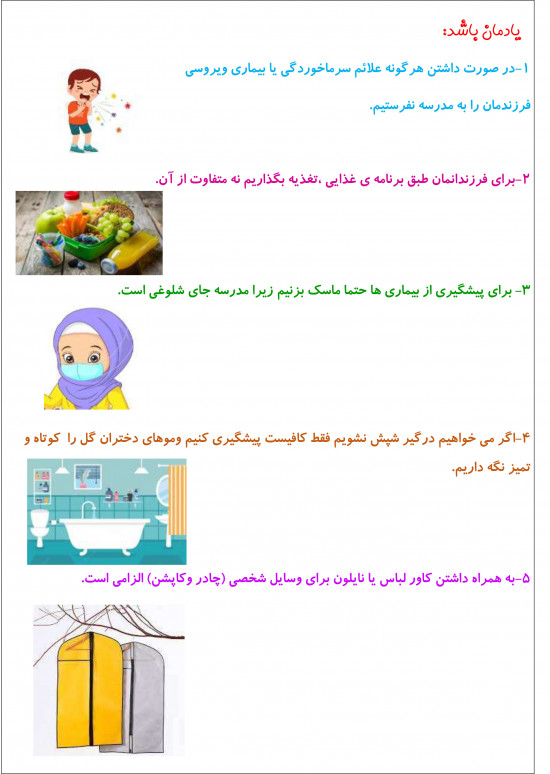 یادمان باشد:

۱-در صورت داشتن هرگونه علائم سرماخوردگی یا بیماری ویروسی فرزندمان را به مدرسه نفرستیم.

۲-برای فرزندانمان طبق برنامه ی غذایی ،تغذیه بگذاریم نه متفاوت از آن.

۳- برای پیشگیری از بیماری ها حتما ماسک بزنیم زیرا مدرسه جای شلوغی است.

۴-اگر می خواهیم درگیر شپش نشویم فقط کافیست پیشگیری کنیم وموهای دختران گل را کوتاه و تمیز نگه داریم.

۵-به همراه داشتن کاور لباس یا نایلون برای وسایل شخصی (چادر وکاپشن) الزامی است.